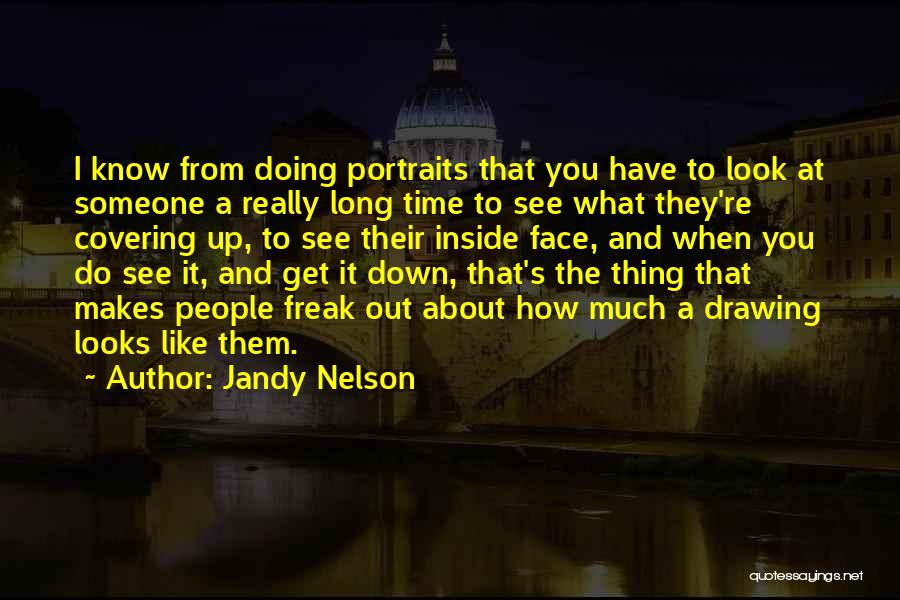 I know from doing portraits that you have to look at someone a really long time to see what they're covering up, to see their inside face, and when you do see it, and get it down, that's the thing that makes people freak out about how much a drawing looks like them.

~ Author: Jandy Nelson

quotessayings.net